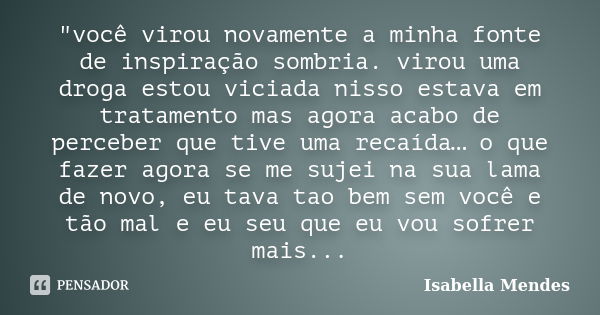 "você virou novamente a minha fonte de inspiração sombria. virou uma droga estou viciada nisso estava em tratamento mas agora acabo de perceber que tive uma recaída… o que fazer agora se me sujei na sua lama de novo, eu tava tao bem sem você e tão mal e eu seu que eu vou sofrer mais...

PENSADOR

Isabella Mendes